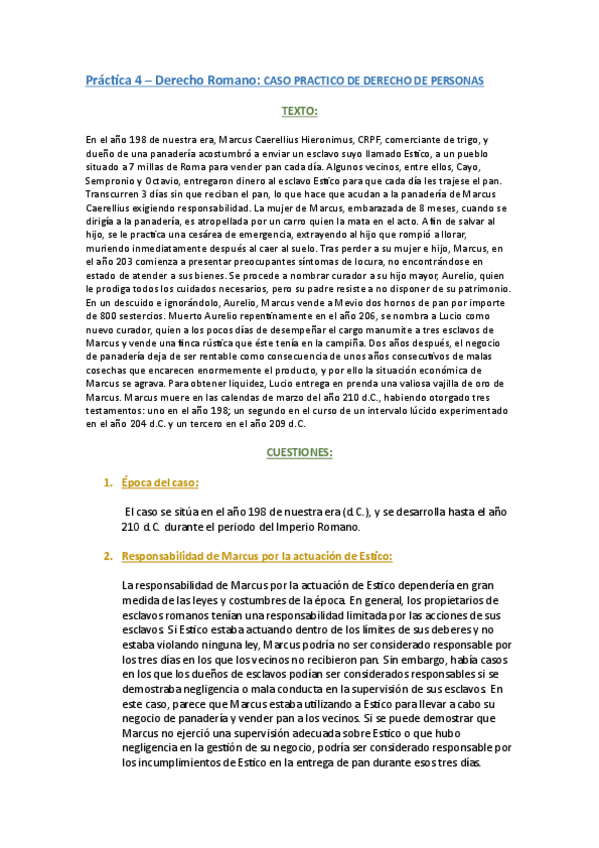 Práctica 4 – Derecho Romano: CASO PRACTICO DE DERECHO DE PERSONAS

TEXTO:

En el año 198 de nuestra era, Marcus Caerellius Hieronimus, CRPF, comerciante de trigo, y dueño de una panadería acostumbró a enviar un esclavo suyo llamado Estico, a un pueblo situado a 7 millas de Roma para vender pan cada día. Algunos vecinos, entre ellos, Cayo, Sempronio y Octavio, entregaron dinero al esclavo Estico para que cada día les trajese el pan. Transcurren 3 días sin que reciban el pan, lo que hace que acudan a la panadería de Marcus Caerellius exigiendo responsabilidad. La mujer de Marcus, embarazada de 8 meses, cuando se dirigía a la panadería, es atropellada por un carro quien la mata en el acto. A fin de salvar al hijo, se le practica una cesárea de emergencia, extrayendo al hijo que rompió a llorar, muriendo inmediatamente después al caer al suelo. Tras perder a su mujer e hijo, Marcus, en el año 203 comienza a presentar preocupantes síntomas de locura, no encontrándose en estado de atender a sus bienes. Se procede a nombrar curador a su hijo mayor, Aurelio, quien le prodiga todos los cuidados necesarios, pero su padre resiste a no disponer de su patrimonio. En un descuido e ignorándolo, Aurelio, Marcus vende a Mevio dos hornos de pan por importe de 800 sestercios. Muerto Aurelio repentinamente en el año 206, se nombra a Lucio como nuevo curador, quien a los pocos días de desempeñar el cargo manumite a tres esclavos de Marcus y vende una finca rústica que éste tenía en la campiña. Dos años después, el negocio de panadería deja de ser rentable como consecuencia de unos años consecutivos de malas cosechas que encarecen enormemente el producto, y por ello la situación económica de Marcus se agrava. Para obtener liquidez, Lucio entrega en prenda una valiosa vajilla de oro de Marcus. Marcus muere en las calendas de marzo del año 210 d.C., habiendo otorgado tres testamentos: uno en el año 198; un segundo en el curso de un intervalo lúcido experimentado en el año 204 d.C. y un tercero en el año 209 d.C.

CUESTIONES:

1. Época del caso:

El caso se sitúa en el año 198 de nuestra era (d.C.), y se desarrolla hasta el año 210 d.C. durante el periodo del Imperio Romano.

2. Responsabilidad de Marcus por la actuación de Estico:

La responsabilidad de Marcus por la actuación de Estico dependería en gran medida de las leyes y costumbres de la época. En general, los propietarios de esclavos romanos tenían una responsabilidad limitada por las acciones de sus esclavos. Si Estico estaba actuando dentro de los límites de sus deberes y no estaba violando ninguna ley, Marcus podría no ser considerado responsable por los tres días en los que los vecinos no recibieron pan. Sin embargo, había casos en los que los dueños de esclavos podían ser considerados responsables si se demostraba negligencia o mala conducta en la supervisión de sus esclavos. En este caso, parece que Marcus estaba utilizando a Estico para llevar a cabo su negocio de panadería y vender pan a los vecinos. Si se puede demostrar que Marcus no ejerció una supervisión adecuada sobre Estico o que hubo negligencia en la gestión de su negocio, podría ser considerado responsable por los incumplimientos de Estico en la entrega de pan durante esos tres días.